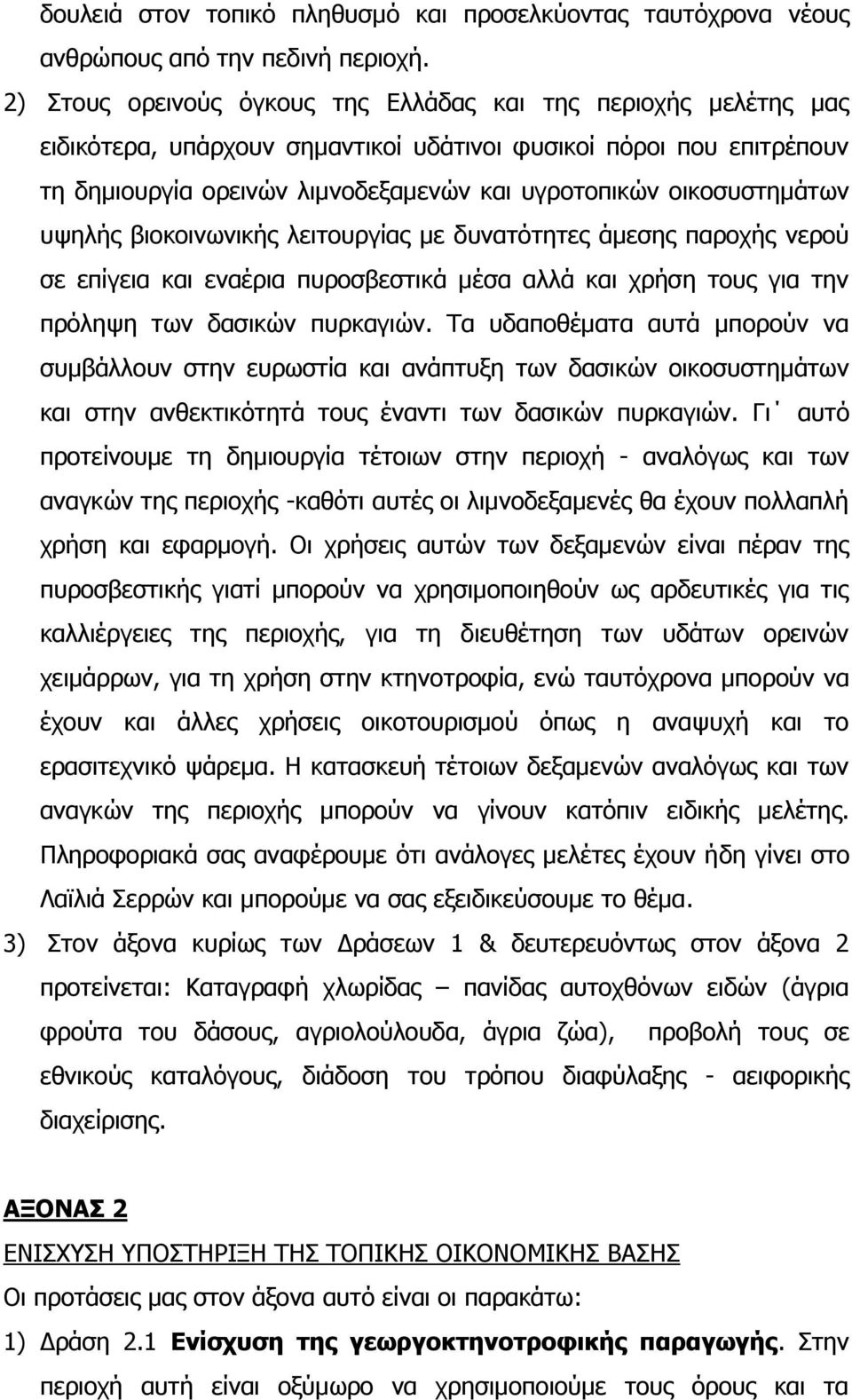 δουλειά στον τοπικό πληθυσμό και προσελκύοντας ταυτόχρονα νέους ανθρώπους από την πεδινή περιοχή.

2) Στους ορεινούς όγκους της Ελλάδας και της περιοχής μελέτης μας ειδικότερα, υπάρχουν σημαντικοί υδάτινοι φυσικοί πόροι που επιτρέπουν τη δημιουργία ορεινών λιμνοδεξαμενών και υγροτοπικών οικοσυστημάτων υψηλής βιοκοινωνικής λειτουργίας με δυνατότητες άμεσης παροχής νερού σε επίγεια και εναέρια πυροσβεστικά μέσα αλλά και χρήση τους για την πρόληψη των δασικών πυρκαγιών. Τα υδαποθέματα αυτά μπορούν να συμβάλλουν στην ευρωστία και ανάπτυξη των δασικών οικοσυστημάτων και στην ανθεκτικότητά τους έναντι των δασικών πυρκαγιών. Γι΄ αυτό προτείνουμε τη δημιουργία τέτοιων στην περιοχή - αναλόγως και των αναγκών της περιοχής -καθότι αυτές οι λιμνοδεξαμενές θα έχουν πολλαπλή χρήση και εφαρμογή. Οι χρήσεις αυτών των δεξαμενών είναι πέραν της πυροσβεστικής γιατί μπορούν να χρησιμοποιηθούν ως αρδευτικές για τις καλλιέργειες της περιοχής, για τη διευθέτηση των υδάτων ορεινών χειμάρρων, για τη χρήση στην κτηνοτροφία, ενώ ταυτόχρονα μπορούν να έχουν και άλλες χρήσεις οικοτουρισμού όπως η αναψυχή και το ερασιτεχνικό ψάρεμα. Η κατασκευή τέτοιων δεξαμενών αναλόγως και των αναγκών της περιοχής μπορούν να γίνουν κατόπιν ειδικής μελέτης. Πληροφοριακά σας αναφέρουμε ότι ανάλογες μελέτες έχουν ήδη γίνει στο Λαϊλιά Σερρών και μπορούμε να σας εξειδικεύσουμε το θέμα.

3) Στον άξονα κυρίως των Δράσεων 1 & δευτερευόντως στον άξονα 2 προτείνεται: Καταγραφή χλωρίδας – πανίδας αυτοχθόνων ειδών (άγρια φρούτα του δάσους, αγριολούλουδα, άγρια ζώα), προβολή τους σε εθνικούς καταλόγους, διάδοση του τρόπου διαφύλαξης - αειφορικής διαχείρισης.

ΑΞΟΝΑΣ 2

ΕΝΙΣΧΥΣΗ ΥΠΟΣΤΗΡΙΞΗ ΤΗΣ ΤΟΠΙΚΗΣ ΟΙΚΟΝΟΜΙΚΗΣ ΒΑΣΗΣ

Οι προτάσεις μας στον άξονα αυτό είναι οι παρακάτω:

1) Δράση 2.1 Ενίσχυση της γεωργοκτηνοτροφικής παραγωγής. Στην περιοχή αυτή είναι οξύμωρο να χρησιμοποιούμε τους όρους και τα